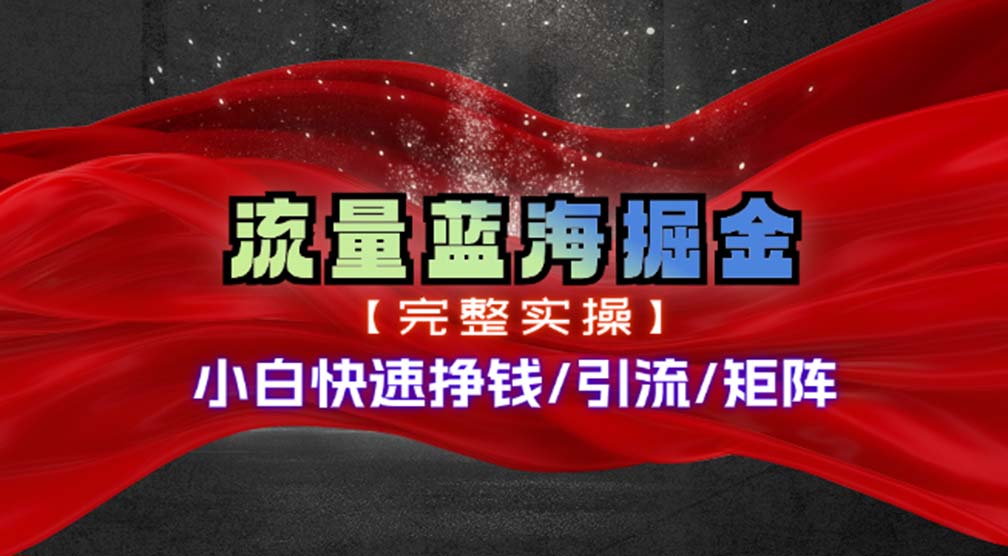 流量蓝海掘金

【完整实操】

小白快速挣钱/引流/矩阵